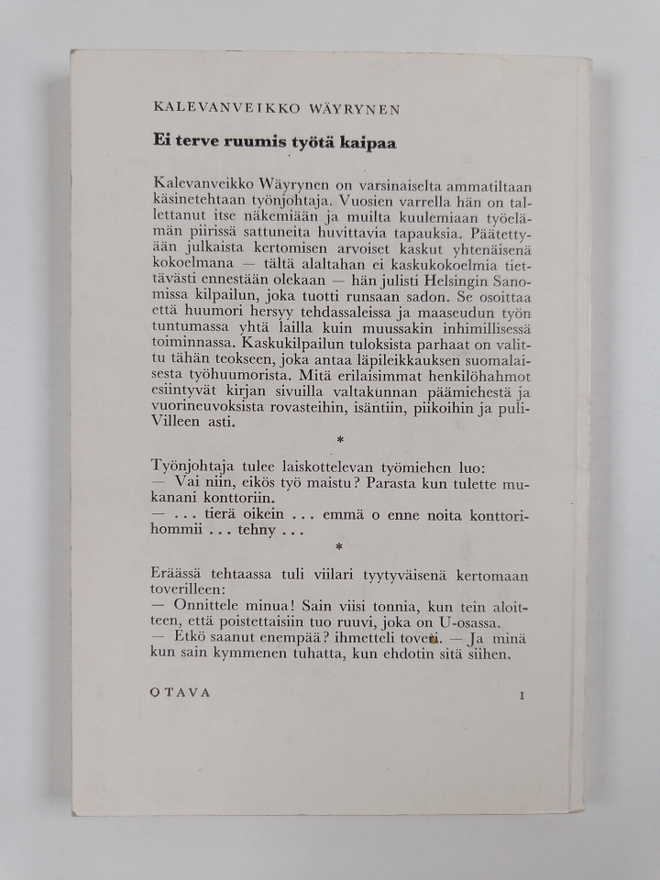 KALEVANVEIKKO WÄYRYNEN

Ei terve ruumis työtä kaipaa

Kalevanveikko Wäyrynen on varsinaiselta ammatiltaan käsinetehtaan työnjohtaja. Vuosien varrella hän on tallettanut itse näkemiään ja muilta kuulemiaan työelämän piirissä sattuneita huvittavia tapauksia. Päätettyään julkaista kertomisen arvoiset kaskut yhtenäisenä kokoelmana — tältä alaltahan ei kaskukokoelmia tiettävästi ennestään olekaan — hän julisti Helsingin Sanomissa kilpailun, joka tuotti runsaan sadon. Se osoittaa että huumori hersyy tehdassaleissa ja maaseudun työn tuntumassa yhtä lailla kuin muussakin inhimillisessä toiminnassa. Kaskukilpailun tuloksista parhaat on valittu tähän teokseen, joka antaa läpileikkauksen suomalaisesta työhuumorista. Mitä erilaisimmat henkilöhahmot esiintyvät kirjan sivuilla valtakunnan päämiehestä ja vuorineuvoksista rovasteihin, isäntiin, piikoihin ja puli-Villeen asti.

*

Työnjohtaja tulee laiskottelevan työmiehen luo:
— Vai niin, eikös työ maistu? Parasta kun tulette mukanani konttoriin.
— . . . tierä oikein . . . emmä o enne noita konttorihommii . . . tehny . . .

*

Eräässä tehtaassa tuli viilari tyytyväisenä kertomaan toverilleen:
— Onnittele minua! Sain viisi tonnia, kun tein aloitteen, että poistettaisiin tuo ruuvi, joka on U-osassa.
— Etkö saanut enempää? ihmetteli toveri. — Ja minä kun sain kymmenen tuhatta, kun ehdotin sitä siihen.

OTAVA

I